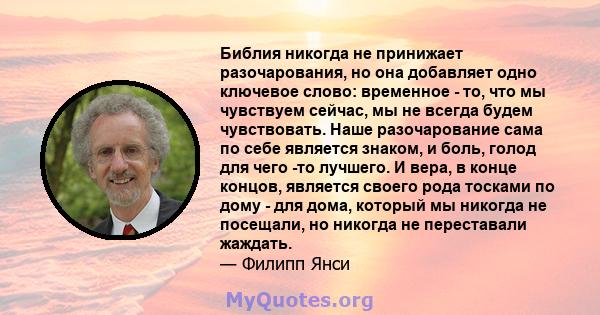 Библия никогда не принижает разочарования, но она добавляет одно ключевое слово: временное - то, что мы чувствуем сейчас, мы не всегда будем чувствовать. Наше разочарование сама по себе является знаком, и боль, голод для чего -то лучшего. И вера, в конце концов, является своего рода тосками по дому - для дома, который мы никогда не посещали, но никогда не переставали жаждать.
— Филипп Янси

MyQuotes.org